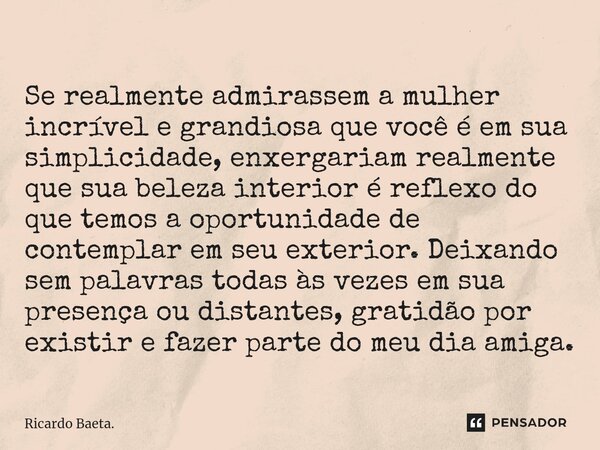 Se realmente admirassem a mulher incrível e grandiosa que você é em sua simplicidade, enxergariam realmente que sua beleza interior é reflexo do que temos a oportunidade de contemplar em seu exterior. Deixando sem palavras todas às vezes em sua presença ou distantes, gratidão por existir e fazer parte do meu dia amiga.

Ricardo Baeta.

PENSADOR